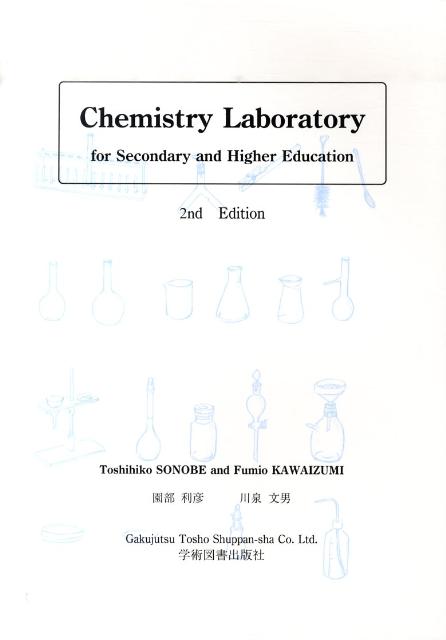 Chemistry Laboratory

for Secondary and Higher Education

2nd Edition

Toshihiko SONOBE and Fumio KAWAIZUMI

園部 利彦 川泉 文男

Gakujutsu Tosho Shuppan-sha Co. Ltd.
学術図書出版社